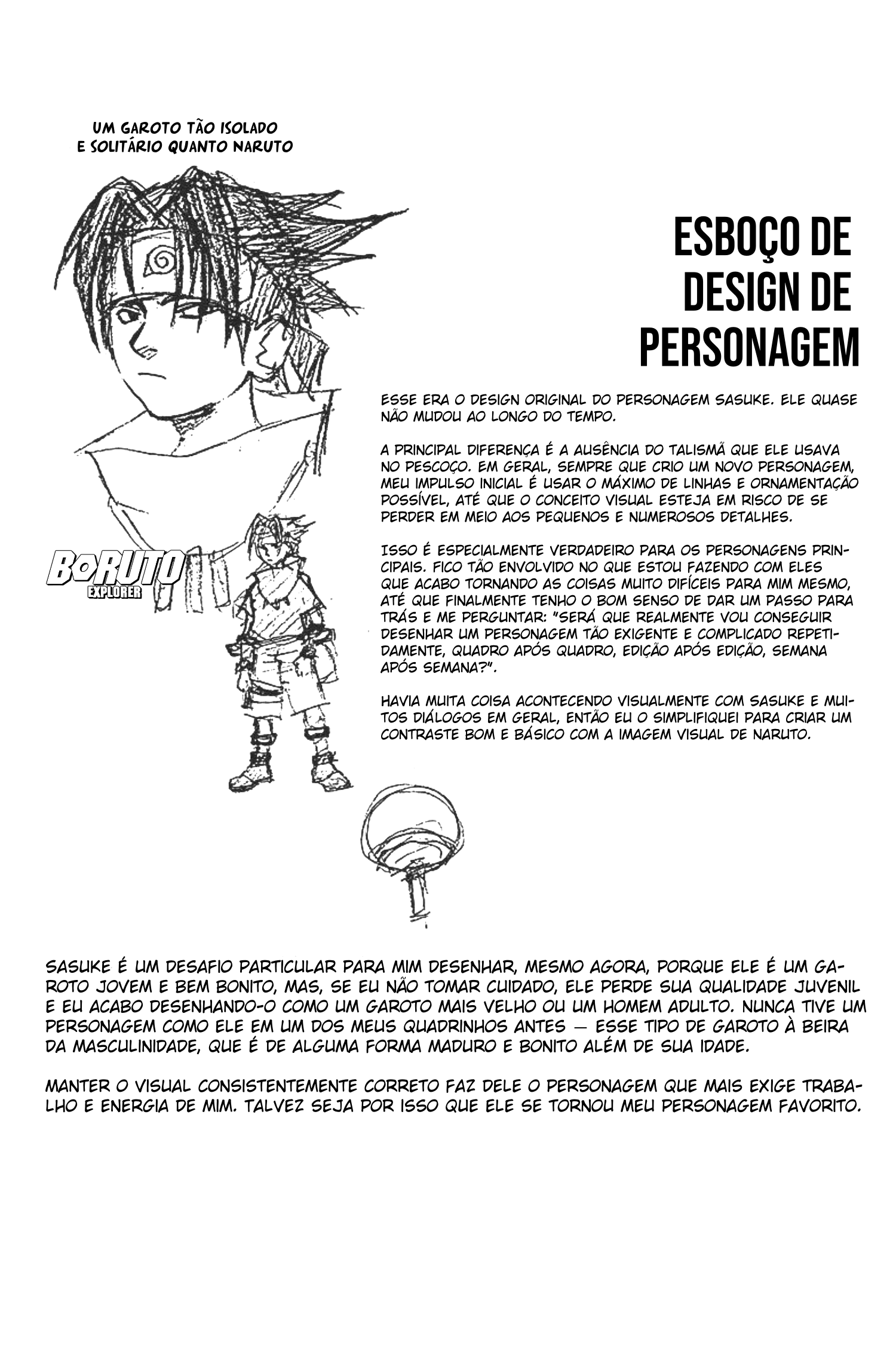 UM GAROTO TÃO ISOLADO E SOLITÁRIO QUANTO NARUTO

ESBOÇO DE DESIGN DE PERSONAGEM

ESSE ERA O DESIGN ORIGINAL DO PERSONAGEM SASUKE. ELE QUASE NÃO MUDOU AO LONGO DO TEMPO.

A PRINCIPAL DIFERENÇA É A AUSÊNCIA DO TALISMÃ QUE ELE USAVA NO PESCOÇO. EM GERAL, SEMPRE QUE CRIO UM NOVO PERSONAGEM, MEU IMPULSO INICIAL É USAR O MÁXIMO DE LINHAS E ORNAMENTAÇÃO POSSÍVEL, ATÉ QUE O CONCEITO VISUAL ESTEJA EM RISCO DE SE PERDER EM MEIO AOS PEQUENOS E NUMEROSOS DETALHES.

ISSO É ESPECIALMENTE VERDADEIRO PARA OS PERSONAGENS PRINCIPAIS. FICO TÃO ENVOLVIDO NO QUE ESTOU FAZENDO COM ELES QUE ACABO TORNANDO AS COISAS MUITO DIFÍCEIS PARA MIM MESMO, ATÉ QUE FINALMENTE TENHO O BOM SENSO DE DAR UM PASSO PARA TRÁS E ME PERGUNTAR: "SERÁ QUE REALMENTE VOU CONSEGUIR DESENHAR UM PERSONAGEM TÃO EXIGENTE E COMPLICADO REPETIDAMENTE, QUADRO APÓS QUADRO, EDIÇÃO APÓS EDIÇÃO, SEMANA APÓS SEMANA?".

HAVIA MUITA COISA ACONTECENDO VISUALMENTE COM SASUKE E MUITOS DIÁLOGOS EM GERAL, ENTÃO EU O SIMPLIFIQUEI PARA CRIAR UM CONTRASTE BOM E BÁSICO COM A IMAGEM VISUAL DE NARUTO.

BORUTO EXPLORER

SASUKE É UM DESAFIO PARTICULAR PARA MIM DESENHAR, MESMO AGORA, PORQUE ELE É UM GAROTO JOVEM E BEM BONITO, MAS, SE EU NÃO TOMAR CUIDADO, ELE PERDE SUA QUALIDADE JUVENIL E EU ACABO DESENHANDO-O COMO UM GAROTO MAIS VELHO OU UM HOMEM ADULTO. NUNCA TIVE UM PERSONAGEM COMO ELE EM UM DOS MEUS QUADRINHOS ANTES — ESSE TIPO DE GAROTO À BEIRA DA MASCULINIDADE, QUE É DE ALGUMA FORMA MADURO E BONITO ALÉM DE SUA IDADE.

MANTER O VISUAL CONSISTENTEMENTE CORRETO FAZ DELE O PERSONAGEM QUE MAIS EXIGE TRABALHO E ENERGIA DE MIM. TALVEZ SEJA POR ISSO QUE ELE SE TORNOU MEU PERSONAGEM FAVORITO.